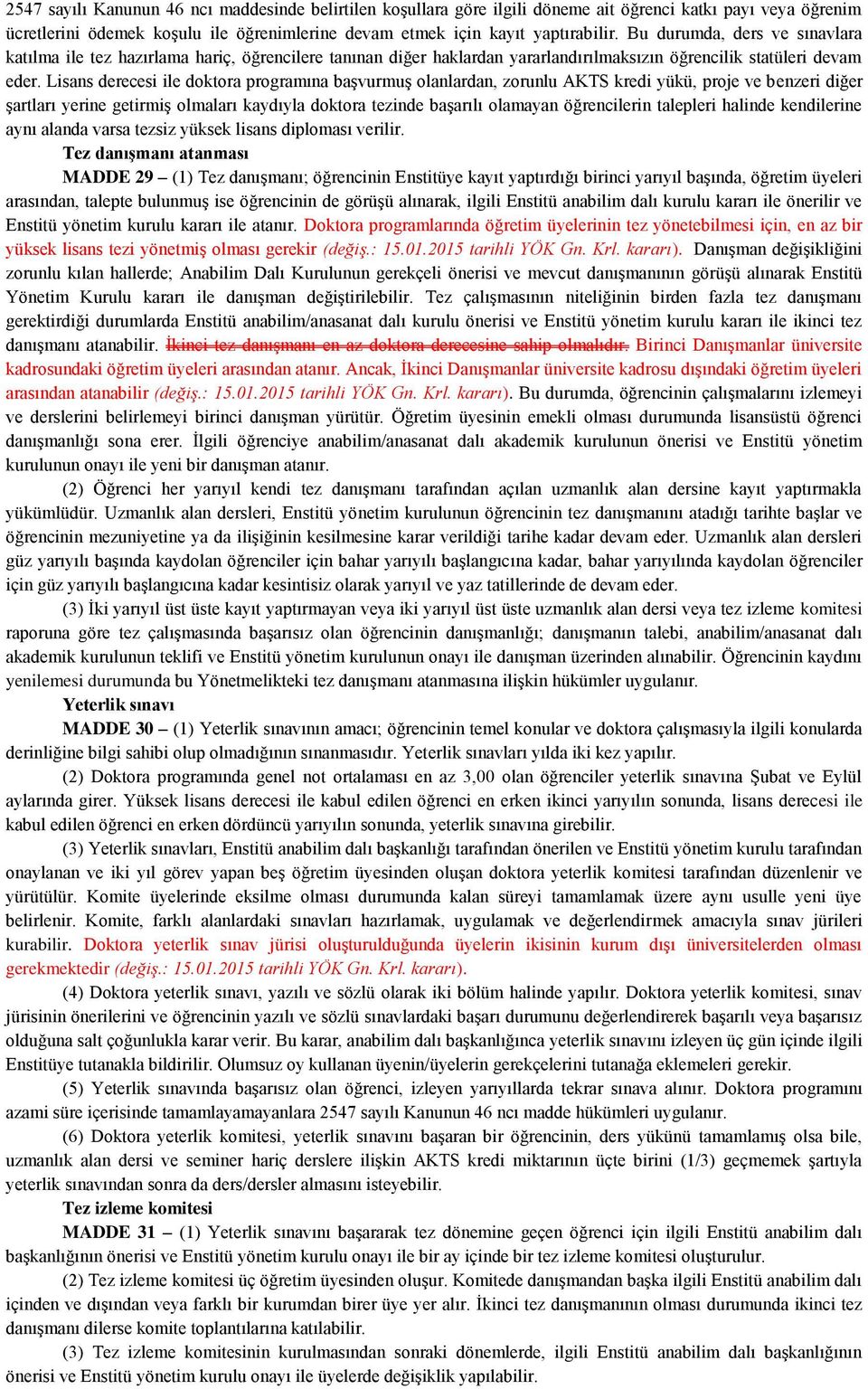 2547 sayılı Kanunun 46 ncı maddesinde belirtilen koşullara göre ilgili döneme ait öğrenci katkı payı veya öğrenim ücretlerini ödemek koşulu ile öğrenimlerine devam etmek için kayıt yaptırabilir. Bu durumda, ders ve sınavlara katılma ile tez hazırlama hariç, öğrencilere tanınan diğer haklardan yararlandırılmaksızın öğrencilik statüleri devam eder. Lisans derecesi ile doktora programına başvurmuş olanlardan, zorunlu AKTS kredi yükü, proje ve benzeri diğer şartları yerine getirmiş olmaları kaydıyla doktora tezinde başarılı olamayan öğrencilerin talepleri halinde kendilerine aynı alanda varsa tezsiz yüksek lisans diploması verilir.

Tez danışmanı atanması

MADDE 29 – (1) Tez danışmanı; öğrencinin Enstitüye kayıt yaptırdığı birinci yarıyıl başında, öğretim üyeleri arasından, talepte bulunmuş ise öğrencinin de görüşü alınarak, ilgili Enstitü anabilim dalı kurulu kararı ile önerilir ve Enstitü yönetim kurulu kararı ile atanır. Doktora programlarında öğretim üyelerinin tez yönetebilmesi için, en az bir yüksek lisans tezi yönetmiş olması gerekir (değiş.: 15.01.2015 tarihli YÖK Gn. Krl. kararı). Danışman değişikliğini zorunlu kılan hallerde; Anabilim Dalı Kurulunun gerekçeli önerisi ve mevcut danışmanının görüşü alınarak Enstitü Yönetim Kurulu kararı ile danışman değiştirilebilir. Tez çalışmasının niteliğinin birden fazla tez danışmanı gerektirdiği durumlarda Enstitü anabilim/anasanat dalı kurulu önerisi ve Enstitü yönetim kurulu kararı ile ikinci tez danışmanı atanabilir. İkinci tez danışmanı en az doktora derecesine sahip olmalıdır. Birinci Danışmanlar üniversite kadrosundaki öğretim üyeleri arasından atanır. Ancak, İkinci Danışmanlar üniversite kadrosu dışındaki öğretim üyeleri arasından atanabilir (değiş.: 15.01.2015 tarihli YÖK Gn. Krl. kararı). Bu durumda, öğrencinin çalışmalarını izlemeyi ve derslerini belirlemeyi birinci danışman yürütür. Öğretim üyesinin emekli olması durumunda lisansüstü öğrenci danışmanlığı sona erer. İlgili öğrenciye anabilim/anasanat dalı akademik kurulunun önerisi ve Enstitü yönetim kurulunun onayı ile yeni bir danışman atanır.

(2) Öğrenci her yarıyıl kendi tez danışmanı tarafından açılan uzmanlık alan dersine kayıt yaptırmakla yükümlüdür. Uzmanlık alan dersleri, Enstitü yönetim kurulunun öğrencinin tez danışmanını atadığı tarihte başlar ve öğrencinin mezuniyetine ya da ilişiğinin kesilmesine karar verildiği tarihe kadar devam eder. Uzmanlık alan dersleri güz yarıyılı başında kaydolan öğrenciler için bahar yarıyılı başlangıcına kadar, bahar yarıyılında kaydolan öğrenciler için güz yarıyılı başlangıcına kadar kesintisiz olarak yarıyıl ve yaz tatillerinde de devam eder.

(3) İki yarıyıl üst üste kayıt yaptırmayan veya iki yarıyıl üst üste uzmanlık alan dersi veya tez izleme komitesi raporuna göre tez çalışmasında başarısız olan öğrencinin danışmanlığı; danışmanın talebi, anabilim/anasanat dalı akademik kurulunun teklifi ve Enstitü yönetim kurulunun onayı ile danışman üzerinden alınabilir. Öğrencinin kaydını yenilemesi durumunda bu Yönetmelikteki tez danışmanı atanmasına ilişkin hükümler uygulanır.

Yeterlik sınavı

MADDE 30 – (1) Yeterlik sınavının amacı; öğrencinin temel konular ve doktora çalışmasıyla ilgili konularda derinliğine bilgi sahibi olup olmadığının sınanmasıdır. Yeterlik sınavları yılda iki kez yapılır.

(2) Doktora programında genel not ortalaması en az 3,00 olan öğrenciler yeterlik sınavına Şubat ve Eylül aylarında girer. Yüksek lisans derecesi ile kabul edilen öğrenci en erken ikinci yarıyılın sonunda, lisans derecesi ile kabul edilen öğrenci en erken dördüncü yarıyılın sonunda, yeterlik sınavına girebilir.

(3) Yeterlik sınavları, Enstitü anabilim dalı başkanlığı tarafından önerilen ve Enstitü yönetim kurulu tarafından onaylanan ve iki yıl görev yapan beş öğretim üyesinden oluşan doktora yeterlik komitesi tarafından düzenlenir ve yürütülür. Komite üyelerinde eksilme olması durumunda kalan süreyi tamamlamak üzere aynı usulle yeni üye belirlenir. Komite, farklı alanlardaki sınavları hazırlamak, uygulamak ve değerlendirmek amacıyla sınav jürileri kurabilir. Doktora yeterlik sınav jürisi oluşturulduğunda üyelerin ikisinin kurum dışı üniversitelerden olması gerekmektedir (değiş.: 15.01.2015 tarihli YÖK Gn. Krl. kararı).

(4) Doktora yeterlik sınavı, yazılı ve sözlü olarak iki bölüm halinde yapılır. Doktora yeterlik komitesi, sınav jürisinin önerilerini ve öğrencinin yazılı ve sözlü sınavlardaki başarı durumunu değerlendirerek başarılı veya başarısız olduğuna salt çoğunlukla karar verir. Bu karar, anabilim dalı başkanlığınca yeterlik sınavını izleyen üç gün içinde ilgili Enstitüye tutanakla bildirilir. Olumsuz oy kullanan üyenin/üyelerin gerekçelerini tutanağa eklemeleri gerekir.

(5) Yeterlik sınavında başarısız olan öğrenci, izleyen yarıyıllarda tekrar sınava alınır. Doktora programını azami süre içerisinde tamamlayamayanlara 2547 sayılı Kanunun 46 ncı madde hükümleri uygulanır.

(6) Doktora yeterlik komitesi, yeterlik sınavını başaran bir öğrencinin, ders yükünü tamamlamış olsa bile, uzmanlık alan dersi ve seminer hariç derslere ilişkin AKTS kredi miktarının üçte birini (1/3) geçmemek şartıyla yeterlik sınavından sonra da ders/dersler almasını isteyebilir.

Tez izleme komitesi

MADDE 31 – (1) Yeterlik sınavını başararak tez dönemine geçen öğrenci için ilgili Enstitü anabilim dalı başkanlığının önerisi ve Enstitü yönetim kurulu onayı ile bir ay içinde bir tez izleme komitesi oluşturulur.

(2) Tez izleme komitesi üç öğretim üyesinden oluşur. Komitede danışmandan başka ilgili Enstitü anabilim dalı içinden ve dışından veya farklı bir kurumdan birer üye yer alır. İkinci tez danışmanının olması durumunda ikinci tez danışmanı dilerse komite toplantılarına katılabilir.

(3) Tez izleme komitesinin kurulmasından sonraki dönemlerde, ilgili Enstitü anabilim dalı başkanlığının önerisi ve Enstitü yönetim kurulu onayı ile üyelerde değişiklik yapılabilir.